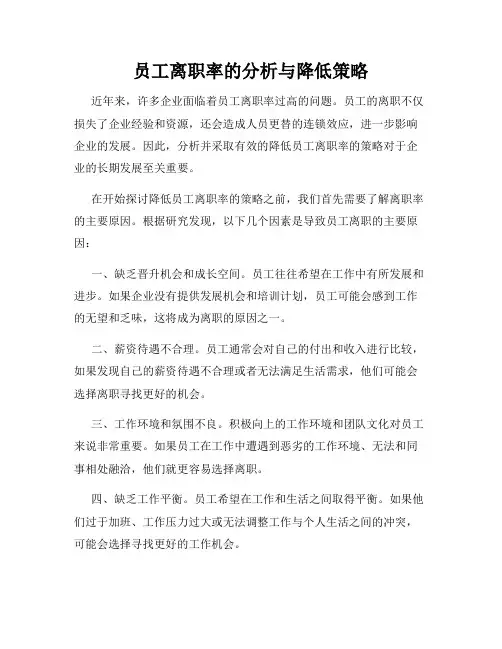 员工离职率的分析与降低策略

近年来，许多企业面临着员工离职率过高的问题。员工的离职不仅损失了企业经验和资源，还会造成人员更替的连锁效应，进一步影响企业的发展。因此，分析并采取有效的降低员工离职率的策略对于企业的长期发展至关重要。

在开始探讨降低员工离职率的策略之前，我们首先需要了解离职率的主要原因。根据研究发现，以下几个因素是导致员工离职的主要原因：

一、缺乏晋升机会和成长空间。员工往往希望在工作中有所发展和进步。如果企业没有提供发展机会和培训计划，员工可能会感到工作的无望和乏味，这将成为离职的原因之一。

二、薪资待遇不合理。员工通常会对自己的付出和收入进行比较，如果发现自己的薪资待遇不合理或者无法满足生活需求，他们可能会选择离职寻找更好的机会。

三、工作环境和氛围不良。积极向上的工作环境和团队文化对员工来说非常重要。如果员工在工作中遭遇到恶劣的工作环境、无法和同事相处融洽，他们就更容易选择离职。

四、缺乏工作平衡。员工希望在工作和生活之间取得平衡。如果他们过于加班、工作压力过大或无法调整工作与个人生活之间的冲突，可能会选择寻找更好的工作机会。